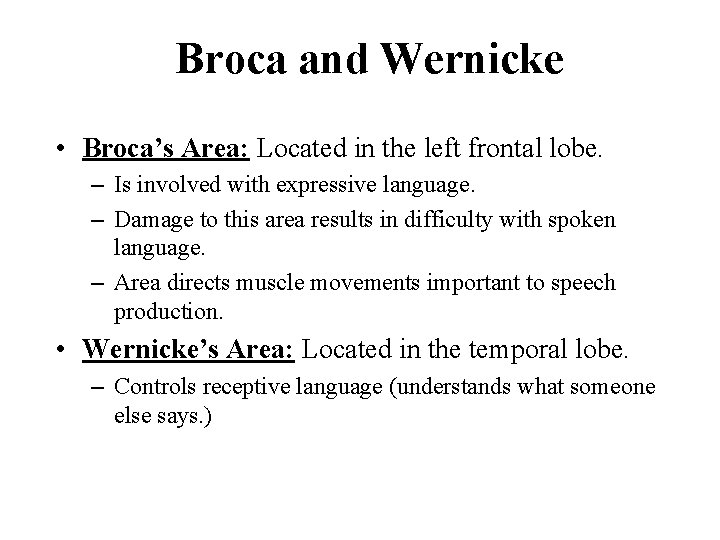 Broca and Wernicke

• Broca's Area: Located in the left frontal lobe.
– Is involved with expressive language.
– Damage to this area results in difficulty with spoken language.
– Area directs muscle movements important to speech production.

• Wernicke's Area: Located in the temporal lobe.
– Controls receptive language (understands what someone else says.)